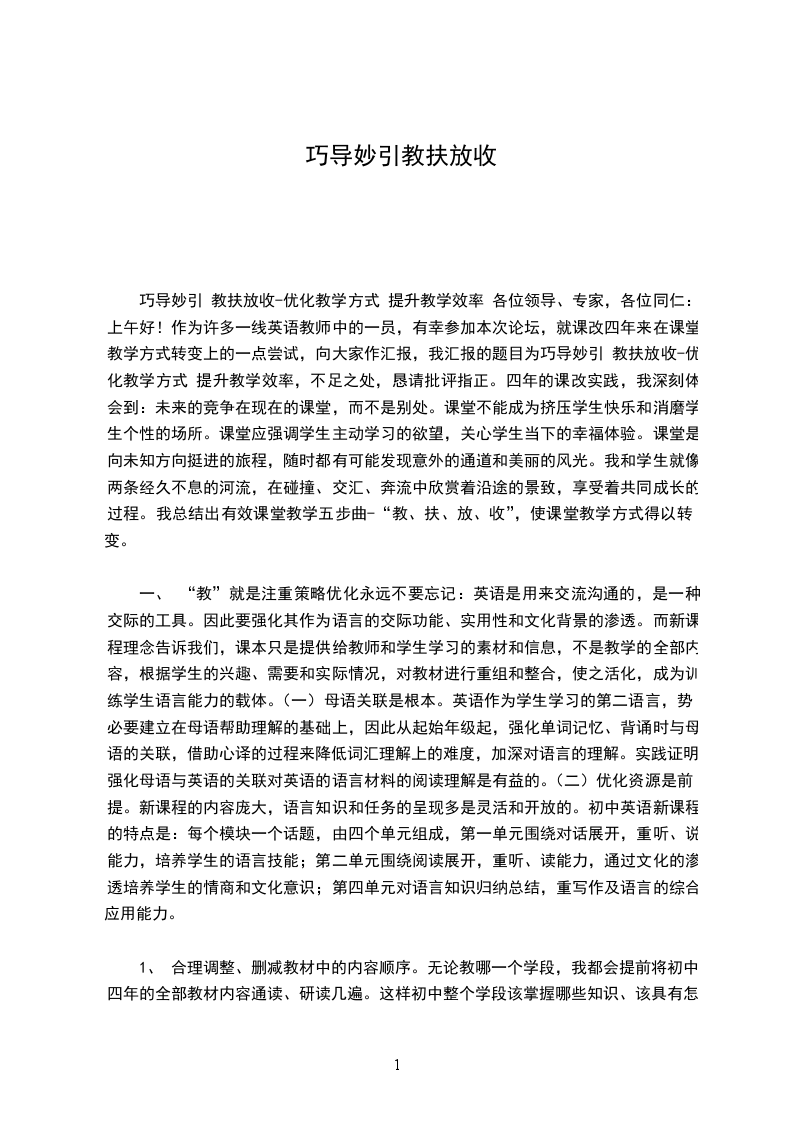 巧导妙引教扶放收

巧导妙引 教扶放收-优化教学方式 提升教学效率 各位领导、专家，各位同仁：上午好！作为许多一线英语教师中的一员，有幸参加本次论坛，就课改四年来在课堂教学方式转变上的一点尝试，向大家作汇报，我汇报的题目为巧导妙引 教扶放收-优化教学方式 提升教学效率，不足之处，恳请批评指正。四年的课改实践，我深刻体会到：未来的竞争在现在的课堂，而不是别处。课堂不能成为挤压学生快乐和消磨学生个性的场所。课堂应强调学生主动学习的欲望，关心学生当下的幸福体验。课堂是向未知方向挺进的旅程，随时都有可能发现意外的通道和美丽的风光。我和学生就像两条经久不息的河流，在碰撞、交汇、奔流中欣赏着沿途的景致，享受着共同成长的过程。我总结出有效课堂教学五步曲-“教、扶、放、收”，使课堂教学方式得以转变。

一、 “教”就是注重策略优化永远不要忘记：英语是用来交流沟通的，是一种交际的工具。因此要强化其作为语言的交际功能、实用性和文化背景的渗透。而新课程理念告诉我们，课本只是提供给教师和学生学习的素材和信息，不是教学的全部内容，根据学生的兴趣、需要和实际情况，对教材进行重组和整合，使之活化，成为训练学生语言能力的载体。（一）母语关联是根本。英语作为学生学习的第二语言，势必要建立在母语帮助理解的基础上，因此从起始年级起，强化单词记忆、背诵时与母语的关联，借助心译的过程来降低词汇理解上的难度，加深对语言的理解。实践证明强化母语与英语的关联对英语的语言材料的阅读理解是有益的。（二）优化资源是前提。新课程的内容庞大，语言知识和任务的呈现多是灵活和开放的。初中英语新课程的特点是：每个模块一个话题，由四个单元组成，第一单元围绕对话展开，重听、说能力，培养学生的语言技能；第二单元围绕阅读展开，重听、读能力，通过文化的渗透培养学生的情商和文化意识；第四单元对语言知识归纳总结，重写作及语言的综合应用能力。

1、 合理调整、删减教材中的内容顺序。无论教哪一个学段，我都会提前将初中四年的全部教材内容通读、研读几遍。这样初中整个学段该掌握哪些知识、该具有怎

1